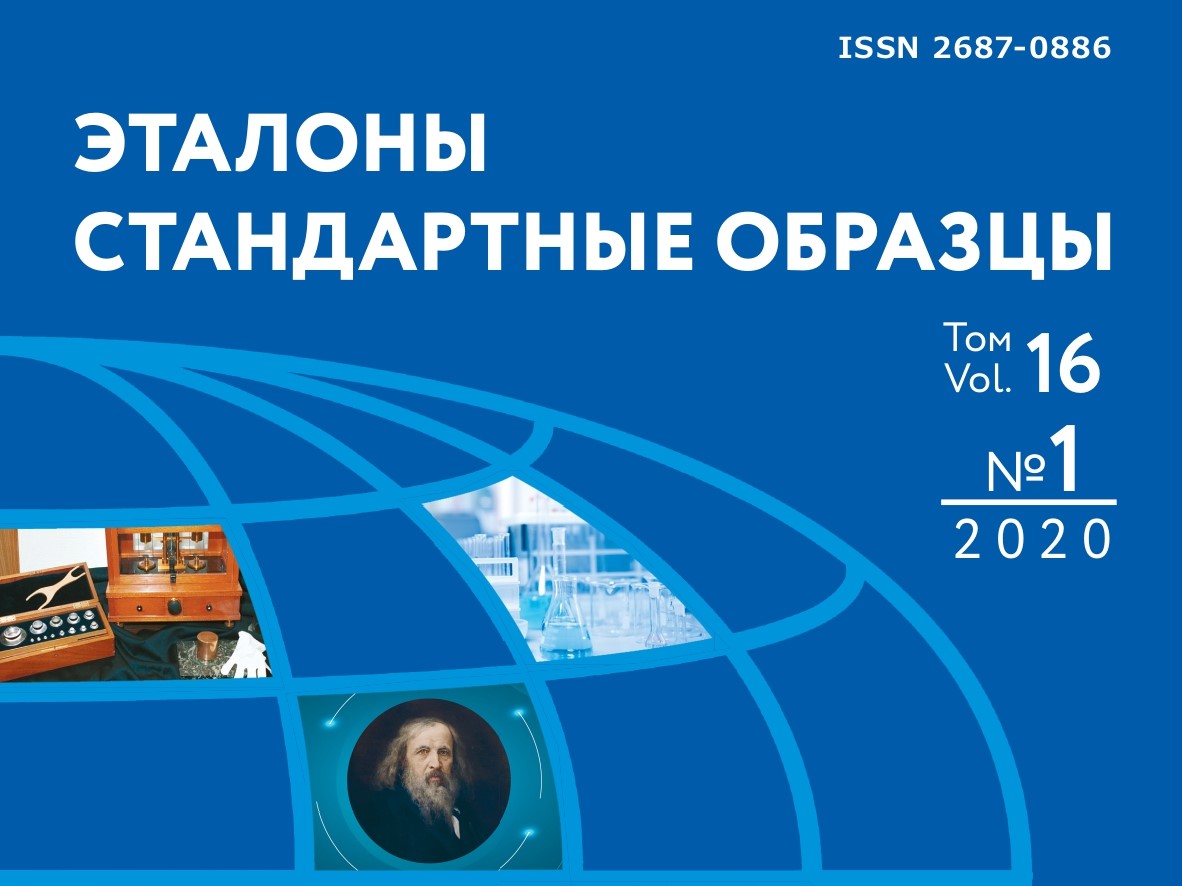 ISSN 2687-0886

ЭТАЛОНЫ
СТАНДАРТНЫЕ ОБРАЗЦЫ

Том
Vol. 16

№1
2020